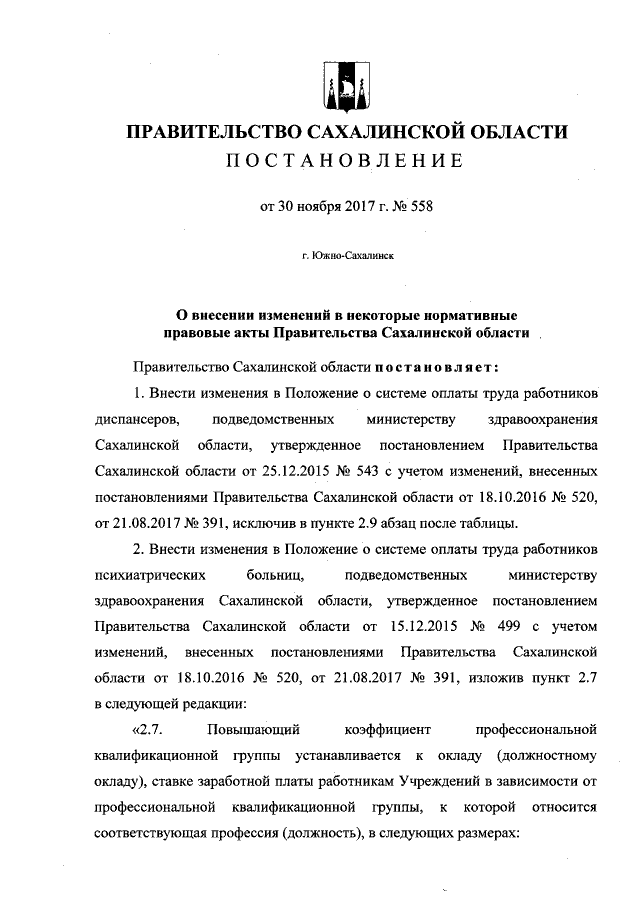 ПРАВИТЕЛЬСТВО САХАЛИНСКОЙ ОБЛАСТИ
ПОСТАНОВЛЕНИЕ

от 30 ноября 2017 г. № 558

г. Южно-Сахалинск

О внесении изменений в некоторые нормативные правовые акты Правительства Сахалинской области

Правительство Сахалинской области постановляет:

1. Внести изменения в Положение о системе оплаты труда работников диспансеров, подведомственных министерству здравоохранения Сахалинской области, утвержденное постановлением Правительства Сахалинской области от 25.12.2015 № 543 с учетом изменений, внесенных постановлениями Правительства Сахалинской области от 18.10.2016 № 520, от 21.08.2017 № 391, исключив в пункте 2.9 абзац после таблицы.

2. Внести изменения в Положение о системе оплаты труда работников психиатрических больниц, подведомственных министерству здравоохранения Сахалинской области, утвержденное постановлением Правительства Сахалинской области от 15.12.2015 № 499 с учетом изменений, внесенных постановлениями Правительства Сахалинской области от 18.10.2016 № 520, от 21.08.2017 № 391, изложив пункт 2.7 в следующей редакции:

«2.7. Повышающий коэффициент профессиональной квалификационной группы устанавливается к окладу (должностному окладу), ставке заработной платы работникам Учреждений в зависимости от профессиональной квалификационной группы, к которой относится соответствующая профессия (должность), в следующих размерах: